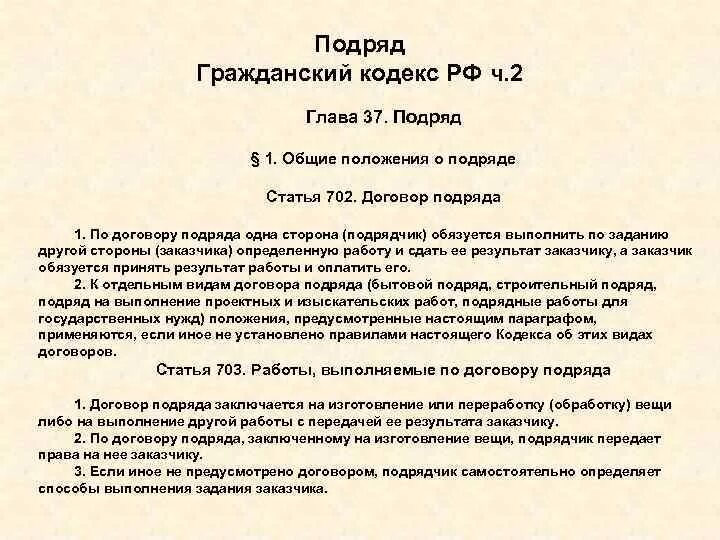 Подряд
Гражданский кодекс РФ ч.2

Глава 37. Подряд

§ 1. Общие положения о подряде

Статья 702. Договор подряда

1. По договору подряда одна сторона (подрядчик) обязуется выполнить по заданию другой стороны (заказчика) определенную работу и сдать ее результат заказчику, а заказчик обязуется принять результат работы и оплатить его.
2. К отдельным видам договора подряда (бытовой подряд, строительный подряд, подряд на выполнение проектных и изыскательских работ, подрядные работы для государственных нужд) положения, предусмотренные настоящим параграфом, применяются, если иное не установлено правилами настоящего Кодекса об этих видах договоров.

Статья 703. Работы, выполняемые по договору подряда

1. Договор подряда заключается на изготовление или переработку (обработку) вещи либо на выполнение другой работы с передачей ее результата заказчику.
2. По договору подряда, заключенному на изготовление вещи, подрядчик передает права на нее заказчику.
3. Если иное не предусмотрено договором, подрядчик самостоятельно определяет способы выполнения задания заказчика.